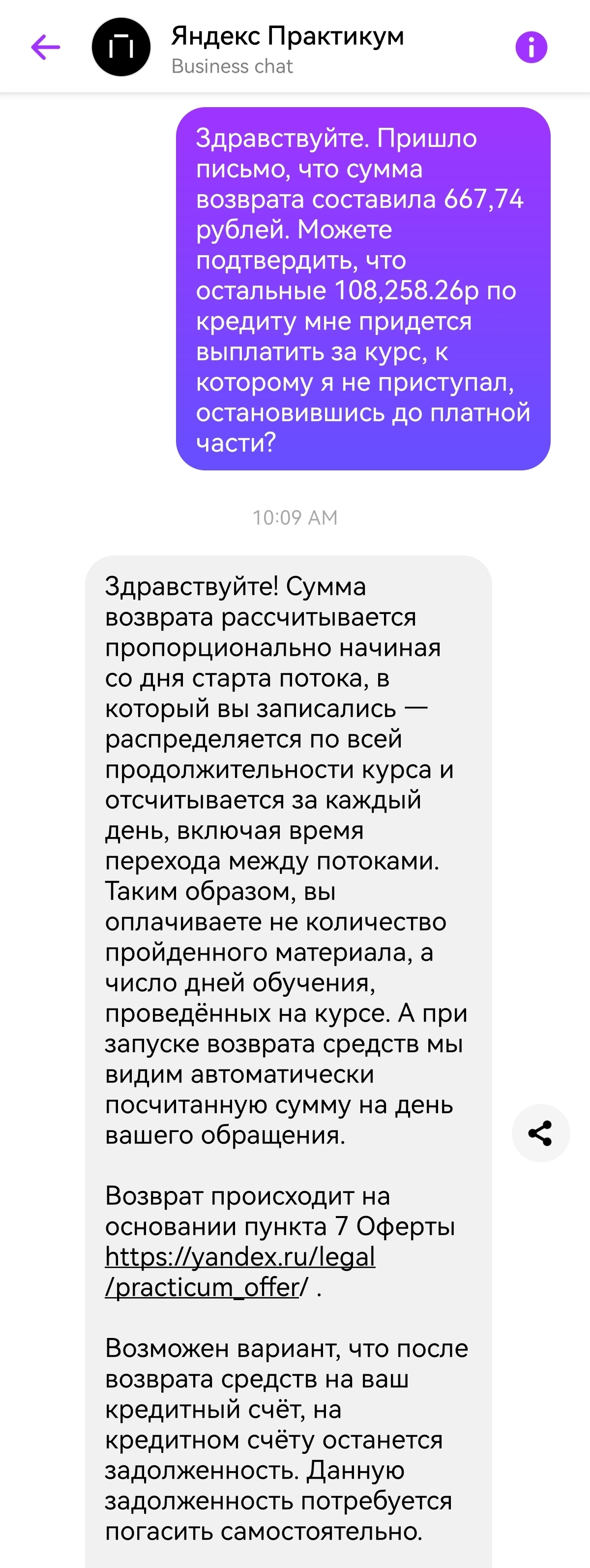 Яндекс Практикум
Business chat

Здравствуйте. Пришло письмо, что сумма возврата составила 667,74 рублей. Можете подтвердить, что остальные 108,258.26р по кредиту мне придется выплатить за курс, к которому я не приступал, остановившись до платной части?

10:09 AM

Здравствуйте! Сумма возврата рассчитывается пропорционально начиная со дня старта потока, в который вы записались — распределяется по всей продолжительности курса и отсчитывается за каждый день, включая время перехода между потоками. Таким образом, вы оплачиваете не количество пройденного материала, а число дней обучения, проведённых на курсе. А при запуске возврата средств мы видим автоматически посчитанную сумму на день вашего обращения.

Возврат происходит на основании пункта 7 Оферты https://yandex.ru/legal/practicum_offer/ .

Возможен вариант, что после возврата средств на ваш кредитный счёт, на кредитном счёту останется задолженность. Данную задолженность потребуется погасить самостоятельно.